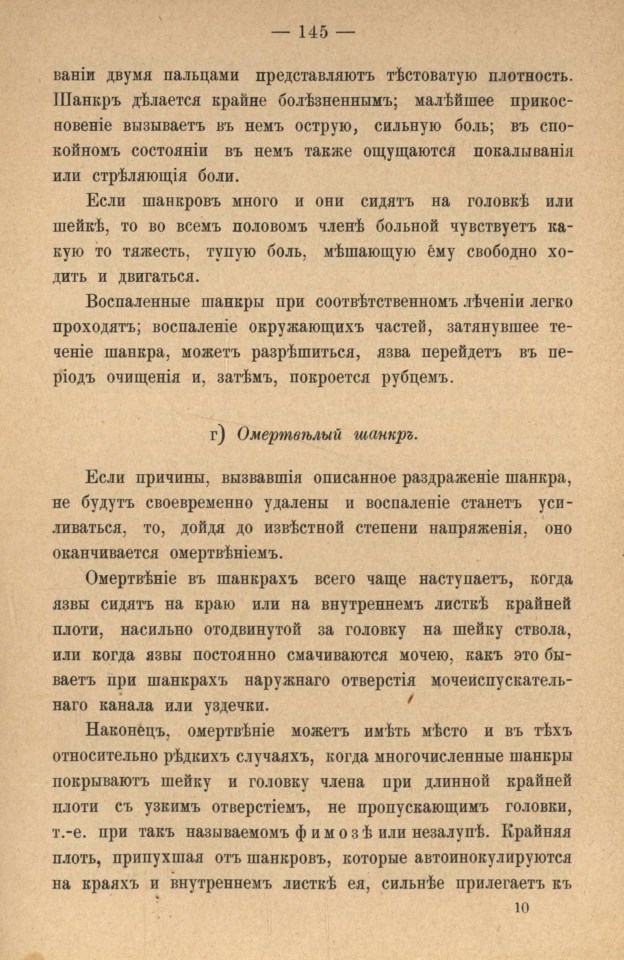 — 145 —

ваніи двумя пальцами представляютъ тѣстоватую плотность. Шанкръ дѣлается крайне болѣзненнымъ; малѣйшее прикосновеніе вызываетъ въ немъ острую, сильную боль; въ спокойномъ состояніи въ немъ также ощущаются покалыванія или стрѣляющія боли.

Если шанкровъ много и они сидятъ на головкѣ или шейкѣ, то во всемъ половомъ членѣ больной чувствуетъ какую то тяжесть, тупую боль, мѣшающую ему свободно ходить и двигаться.

Воспаленные шанкры при соотвѣтственномъ лѣченіи легко проходятъ; воспаленіе окружающихъ частей, затянувшее теченіе шанкра, можетъ разрѣшиться, язва перейдетъ въ періодъ очищенія и, затѣмъ, покроется рубцемъ.

г) Омертвѣлый шанкръ.

Если причины, вызвавшія описанное раздраженіе шанкра, не будутъ своевременно удалены и воспаленіе станетъ усиливаться, то, дойдя до извѣстной степени напряженія, оно оканчивается омертвѣніемъ.

Омертвѣніе въ шанкрахъ всего чаще наступаетъ, когда язвы сидятъ на краю или на внутреннемъ листкѣ крайней плоти, насильно отодвинутой за головку на шейку ствола, или когда язвы постоянно смачиваются мочею, какъ это бываетъ при шанкрахъ наружнаго отверстія мочеиспускательнаго канала или уздечки.

Наконецъ, омертвѣніе можетъ имѣть мѣсто и въ тѣхъ относительно рѣдкихъ случаяхъ, когда многочисленные шанкры покрываютъ шейку и головку члена при длинной крайней плоти съ узкимъ отверстіемъ, не пропускающимъ головки, т.-е. при такъ называемомъ фимозѣ или незалупѣ. Крайняя плоть, припухшая отъ шанкровъ, которые автоинокулируются на краяхъ и внутреннемъ листкѣ ея, сильнѣе прилегаетъ къ

10